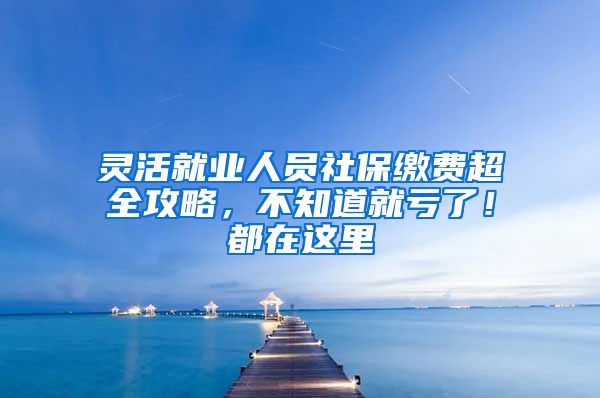 灵活就业人员社保缴费超全攻略，不知道就亏了！都在这里